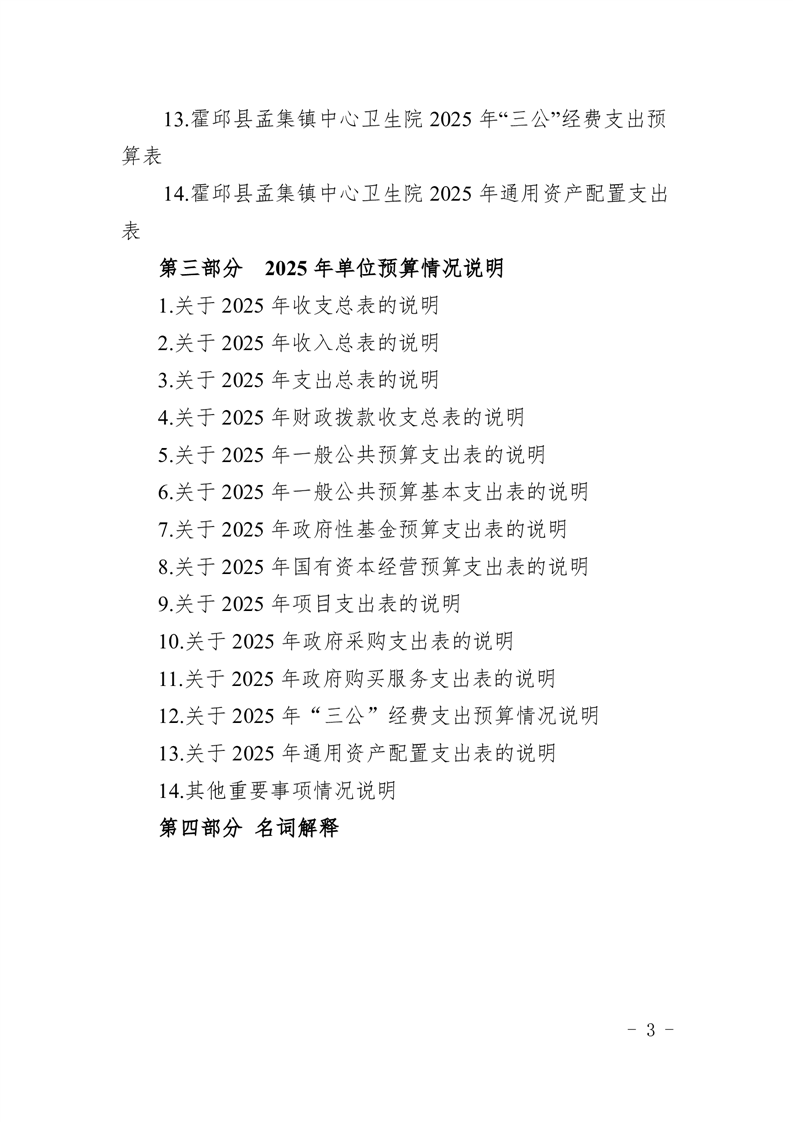 13.霍邱县孟集镇中心卫生院 2025 年“三公”经费支出预算表

14.霍邱县孟集镇中心卫生院 2025 年通用资产配置支出表

第三部分　2025 年单位预算情况说明

1.关于 2025 年收支总表的说明

2.关于 2025 年收入总表的说明

3.关于 2025 年支出总表的说明

4.关于 2025 年财政拨款收支总表的说明

5.关于 2025 年一般公共预算支出表的说明

6.关于 2025 年一般公共预算基本支出表的说明

7.关于 2025 年政府性基金预算支出表的说明

8.关于 2025 年国有资本经营预算支出表的说明

9.关于 2025 年项目支出表的说明

10.关于 2025 年政府采购支出表的说明

11.关于 2025 年政府购买服务支出表的说明

12.关于 2025 年“三公”经费支出预算情况说明

13.关于 2025 年通用资产配置支出表的说明

14.其他重要事项情况说明

第四部分 名词解释

- 3 -